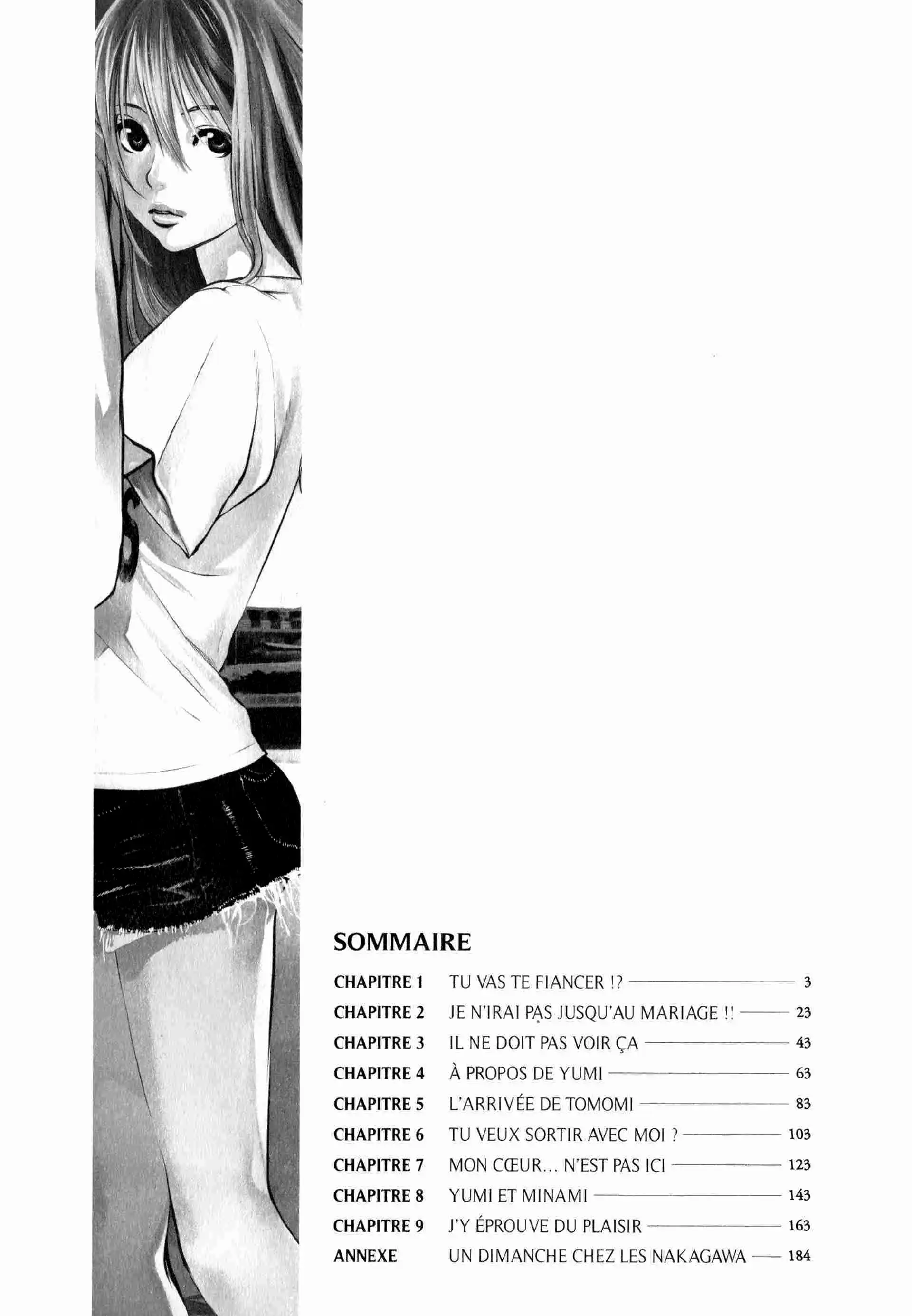 SOMMAIRE

CHAPITRE 1 TU VAS TE FIANCER !? 3

CHAPITRE 2 JE N'IRAI PAS JUSQU'AU MARIAGE !! 23

CHAPITRE 3 IL NE DOIT PAS VOIR ÇA 43

CHAPITRE 4 À PROPOS DE YUMI 63

CHAPITRE 5 L'ARRIVÉE DE TOMOMI 83

CHAPITRE 6 TU VEUX SORTIR AVEC MOI ? 103

CHAPITRE 7 MON CŒUR... N'EST PAS ICI 123

CHAPITRE 8 YUMI ET MINAMI 143

CHAPITRE 9 J'Y ÉPROUVE DU PLAISIR 163

ANNEXE UN DIMANCHE CHEZ LES NAKAGAWA 184